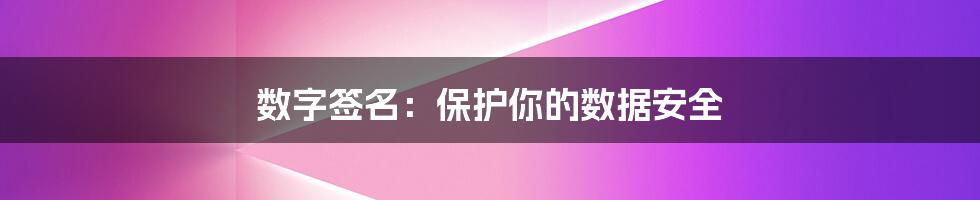 数字签名：保护你的数据安全